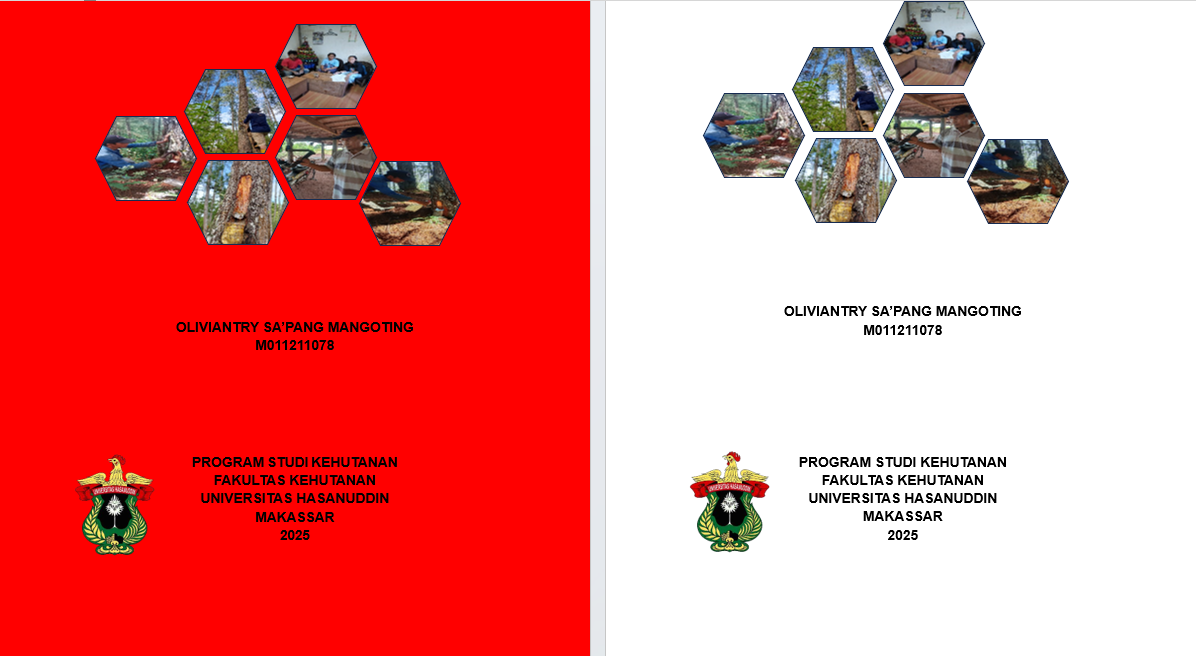 OLIVIANTRY SA'PANG MANGOTING
M011211078

PROGRAM STUDI KEHUTANAN
FAKULTAS KEHUTANAN
UNIVERSITAS HASANUDDIN
MAKASSAR
2025

OLIVIANTRY SA'PANG MANGOTING
M011211078

PROGRAM STUDI KEHUTANAN
FAKULTAS KEHUTANAN
UNIVERSITAS HASANUDDIN
MAKASSAR
2025